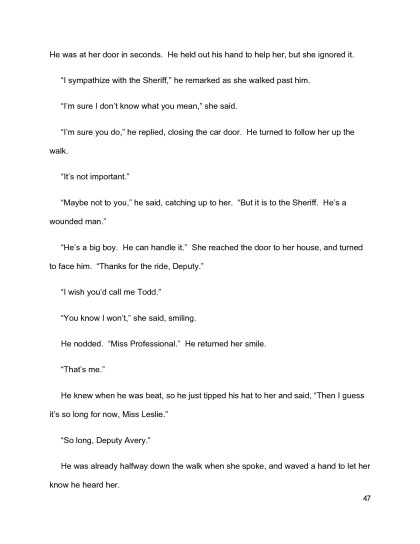 He was at her door in seconds. He held out his hand to help her, but she ignored it.

"I sympathize with the Sheriff," he remarked as she walked past him.

"I'm sure I don't know what you mean," she said.

"I'm sure you do," he replied, closing the car door. He turned to follow her up the walk.

"It's not important."

"Maybe not to you," he said, catching up to her. "But it is to the Sheriff. He's a wounded man."

"He's a big boy. He can handle it." She reached the door to her house, and turned to face him. "Thanks for the ride, Deputy."

"I wish you'd call me Todd."

"You know I won't," she said, smiling.

He nodded. "Miss Professional." He returned her smile.

"That's me."

He knew when he was beat, so he just tipped his hat to her and said, "Then I guess it's so long for now, Miss Leslie."

"So long, Deputy Avery."

He was already halfway down the walk when she spoke, and waved a hand to let her know he heard her.

47